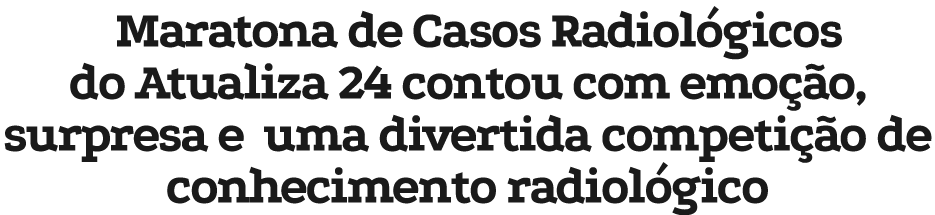 Maratona de Casos Radiológicos do Atualiza 24 contou com emoção, surpresa e uma divertida competição de conhecimento radiológico